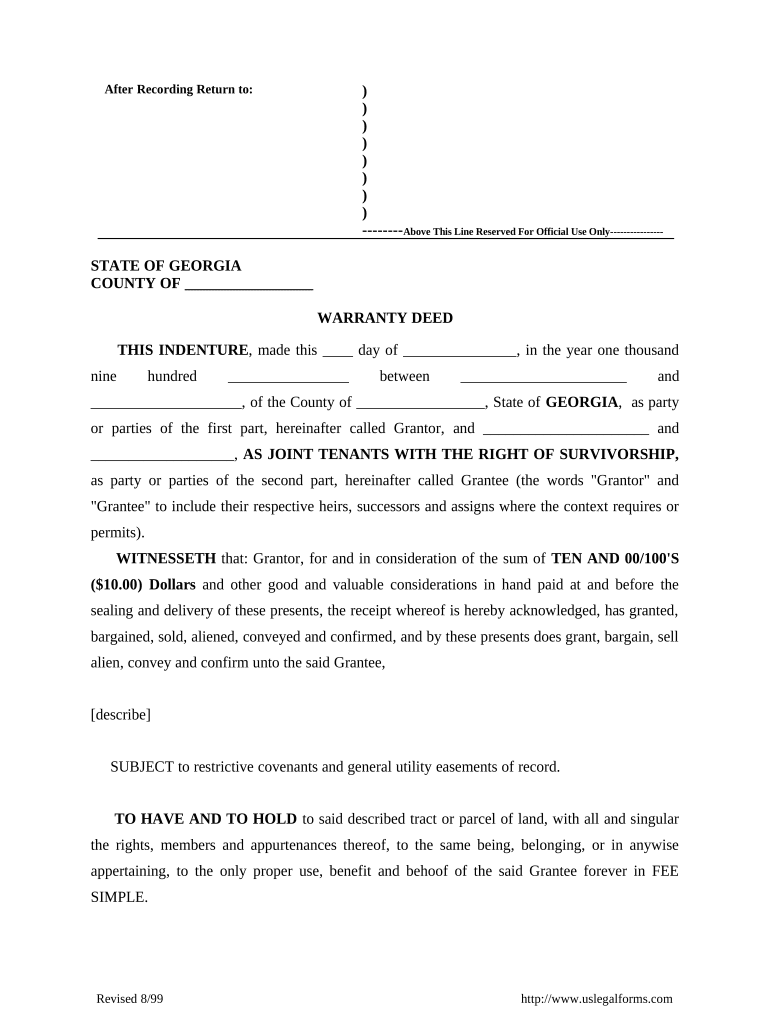 After Recording Return to:

)
)
)
)
)
)
)
)

--------Above This Line Reserved For Official Use Only----------------

STATE OF GEORGIA
COUNTY OF _________________

WARRANTY DEED

THIS INDENTURE, made this ____ day of _______________, in the year one thousand nine hundred ________________ between ______________________ and ____________________, of the County of _________________, State of GEORGIA, as party or parties of the first part, hereinafter called Grantor, and ______________________ and ___________________, AS JOINT TENANTS WITH THE RIGHT OF SURVIVORSHIP, as party or parties of the second part, hereinafter called Grantee (the words "Grantor" and "Grantee" to include their respective heirs, successors and assigns where the context requires or permits).

WITNESSETH that: Grantor, for and in consideration of the sum of TEN AND 00/100'S ($10.00) Dollars and other good and valuable considerations in hand paid at and before the sealing and delivery of these presents, the receipt whereof is hereby acknowledged, has granted, bargained, sold, aliened, conveyed and confirmed, and by these presents does grant, bargain, sell alien, convey and confirm unto the said Grantee,

[describe]

SUBJECT to restrictive covenants and general utility easements of record.

TO HAVE AND TO HOLD to said described tract or parcel of land, with all and singular the rights, members and appurtenances thereof, to the same being, belonging, or in anywise appertaining, to the only proper use, benefit and behoof of the said Grantee forever in FEE SIMPLE.

Revised 8/99

http://www.uslegalforms.com